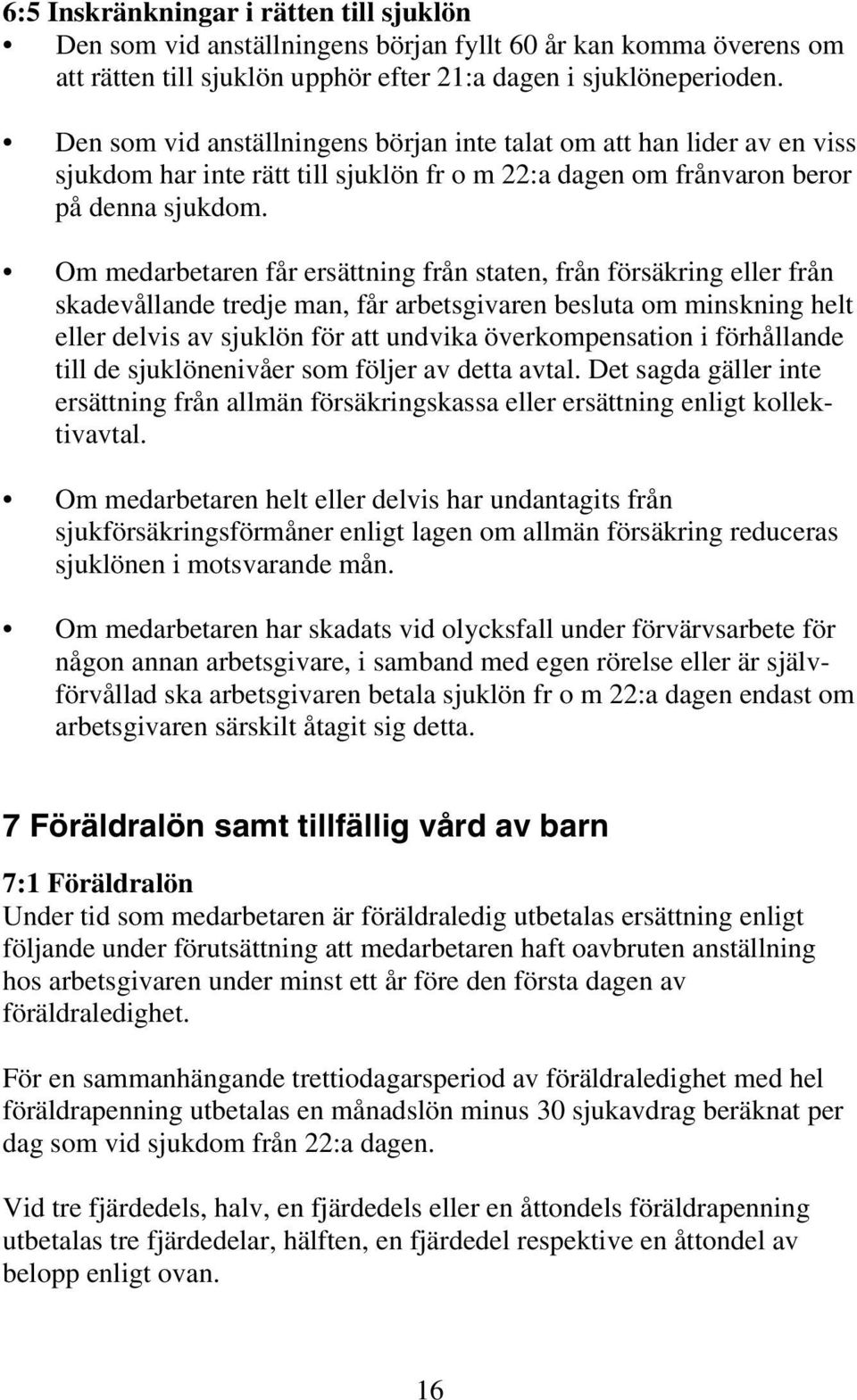 6:5 Inskränkningar i rätten till sjuklön

• Den som vid anställningens början fyllt 60 år kan komma överens om att rätten till sjuklön upphör efter 21:a dagen i sjuklöneperioden.

• Den som vid anställningens början inte talat om att han lider av en viss sjukdom har inte rätt till sjuklön fr o m 22:a dagen om frånvaron beror på denna sjukdom.

• Om medarbetaren får ersättning från staten, från försäkring eller från skadevållande tredje man, får arbetsgivaren besluta om minskning helt eller delvis av sjuklön för att undvika överkompensation i förhållande till de sjuklönenivåer som följer av detta avtal. Det sagda gäller inte ersättning från allmän försäkringskassa eller ersättning enligt kollektivavtal.

• Om medarbetaren helt eller delvis har undantagits från sjukförsäkringsförmåner enligt lagen om allmän försäkring reduceras sjuklönen i motsvarande mån.

• Om medarbetaren har skadats vid olycksfall under förvärvsarbete för någon annan arbetsgivare, i samband med egen rörelse eller är självförvållad ska arbetsgivaren betala sjuklön fr o m 22:a dagen endast om arbetsgivaren särskilt åtagit sig detta.

7 Föräldralön samt tillfällig vård av barn

7:1 Föräldralön
Under tid som medarbetaren är föräldraledig utbetalas ersättning enligt följande under förutsättning att medarbetaren haft oavbruten anställning hos arbetsgivaren under minst ett år före den första dagen av föräldraledighet.

För en sammanhängande trettiodagarsperiod av föräldraledighet med hel föräldrapenning utbetalas en månadslön minus 30 sjukavdrag beräknat per dag som vid sjukdom från 22:a dagen.

Vid tre fjärdedels, halv, en fjärdedels eller en åttondels föräldrapenning utbetalas tre fjärdedelar, hälften, en fjärdedel respektive en åttondel av belopp enligt ovan.

16